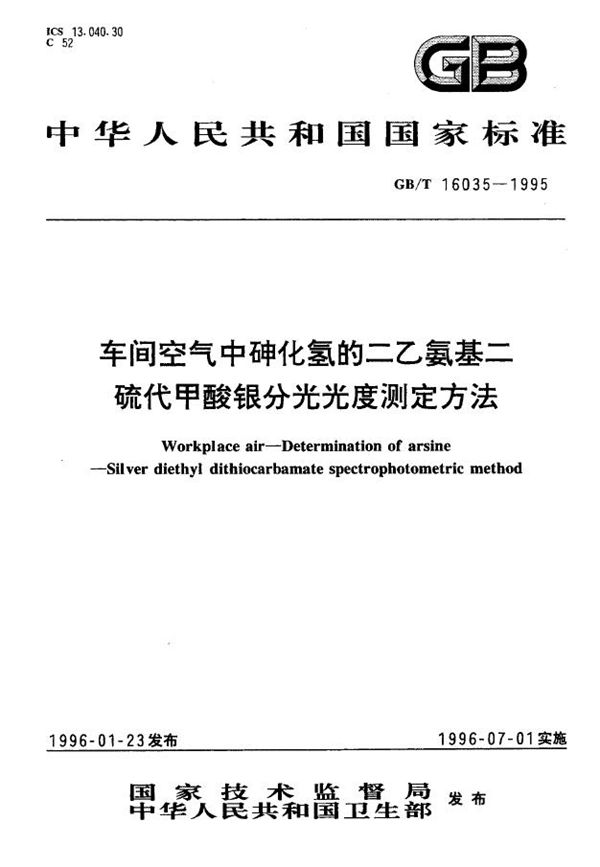 ICS 13.040.30
C 52

GB

中华人民共和国国家标准

GB/T 16035—1995

车间空气中砷化氢的二乙氨基二硫代甲酸银分光光度测定方法

Workplace air—Determination of arsine
—Silver diethyl dithiocarbamate spectrophotometric method

1996-01-23发布

1996-07-01实施

国家技术监督局
中华人民共和国卫生部 发布